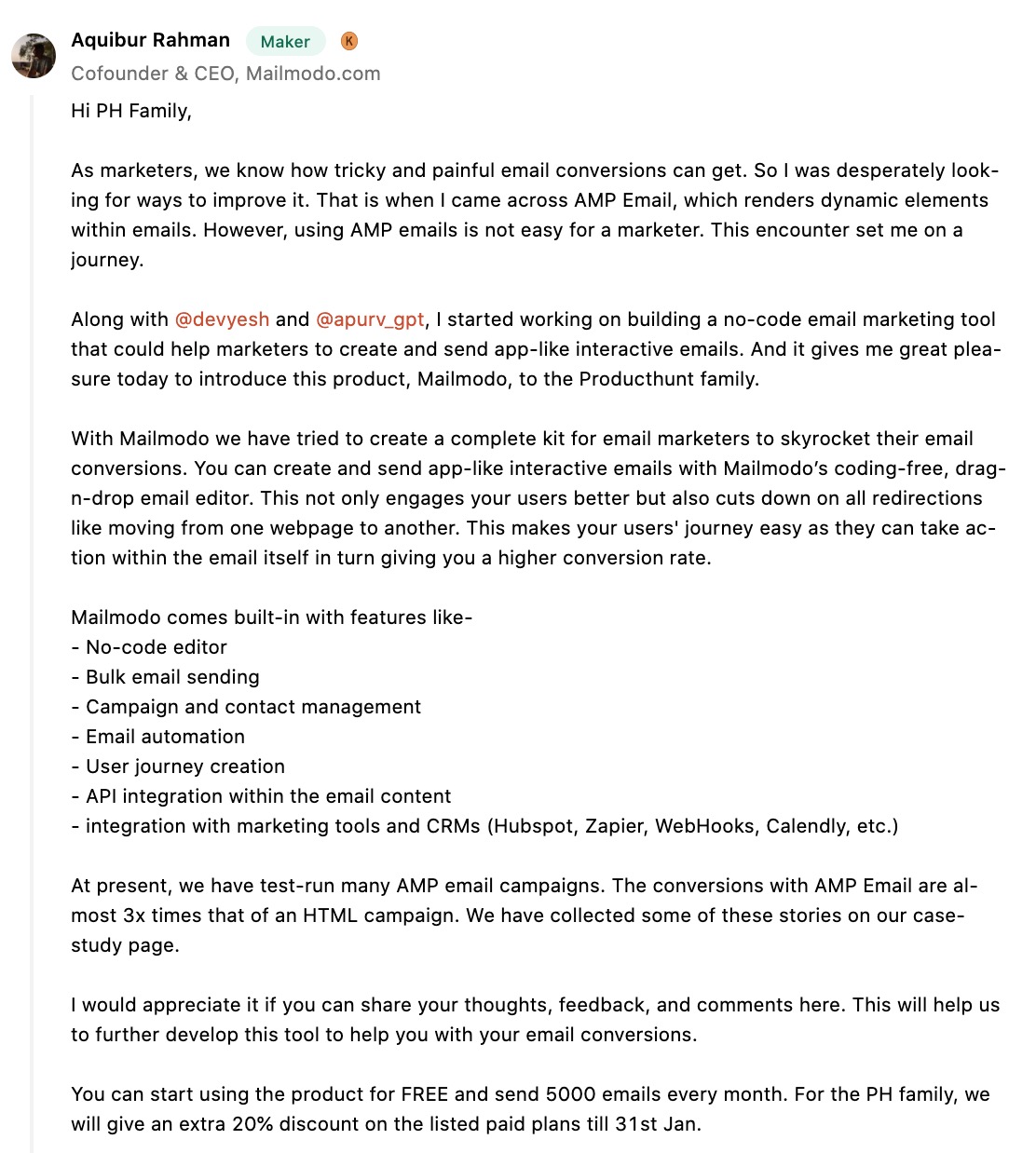 Aquibur Rahman Maker K
Cofounder & CEO, Mailmodo.com

Hi PH Family,

As marketers, we know how tricky and painful email conversions can get. So I was desperately looking for ways to improve it. That is when I came across AMP Email, which renders dynamic elements within emails. However, using AMP emails is not easy for a marketer. This encounter set me on a journey.

Along with @devyesh and @apurv_gpt, I started working on building a no-code email marketing tool that could help marketers to create and send app-like interactive emails. And it gives me great pleasure today to introduce this product, Mailmodo, to the Producthunt family.

With Mailmodo we have tried to create a complete kit for email marketers to skyrocket their email conversions. You can create and send app-like interactive emails with Mailmodo's coding-free, drag-n-drop email editor. This not only engages your users better but also cuts down on all redirections like moving from one webpage to another. This makes your users' journey easy as they can take action within the email itself in turn giving you a higher conversion rate.

Mailmodo comes built-in with features like-
- No-code editor
- Bulk email sending
- Campaign and contact management
- Email automation
- User journey creation
- API integration within the email content
- integration with marketing tools and CRMs (Hubspot, Zapier, WebHooks, Calendly, etc.)

At present, we have test-run many AMP email campaigns. The conversions with AMP Email are almost 3x times that of an HTML campaign. We have collected some of these stories on our case-study page.

I would appreciate it if you can share your thoughts, feedback, and comments here. This will help us to further develop this tool to help you with your email conversions.

You can start using the product for FREE and send 5000 emails every month. For the PH family, we will give an extra 20% discount on the listed paid plans till 31st Jan.